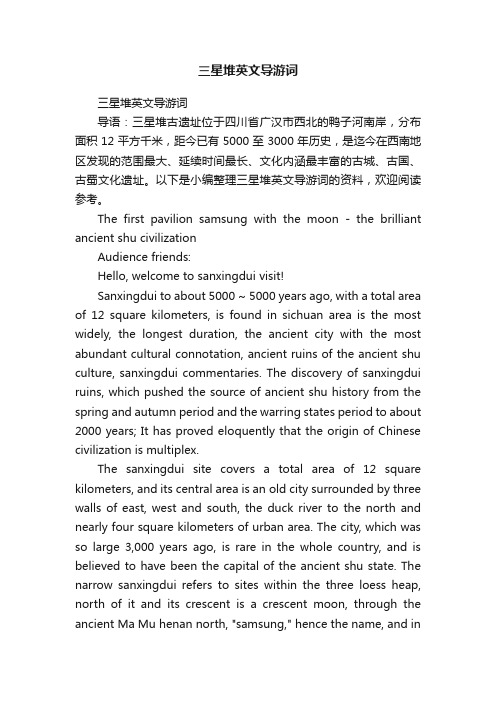 三星堆英文导游词

三星堆英文导游词

导语：三星堆古遗址位于四川省广汉市西北的鸭子河南岸，分布面积 12 平方千米，距今已有 5000 至 3000 年历史，是迄今在西南地区发现的范围最大、延续时间最长、文化内涵最丰富的古城、古国、古蜀文化遗址。以下是小编整理三星堆英文导游词的资料，欢迎阅读参考。

The first pavilion samsung with the moon - the brilliant ancient shu civilization

Audience friends:

Hello, welcome to sanxingdui visit!

Sanxingdui to about 5000 ~ 5000 years ago, with a total area of 12 square kilometers, is found in sichuan area is the most widely, the longest duration, the ancient city with the most abundant cultural connotation, ancient ruins of the ancient shu culture, sanxingdui commentaries. The discovery of sanxingdui ruins, which pushed the source of ancient shu history from the spring and autumn period and the warring states period to about 2000 years; It has proved eloquently that the origin of Chinese civilization is multiplex.

The sanxingdui site covers a total area of 12 square kilometers, and its central area is an old city surrounded by three walls of east, west and south, the duck river to the north and nearly four square kilometers of urban area. The city, which was so large 3,000 years ago, is rare in the whole country, and is believed to have been the capital of the ancient shu state. The narrow sanxingdui refers to sites within the three loess heap, north of it and its crescent is a crescent moon, through the ancient Ma Mu henan north, "samsung," hence the name, and in